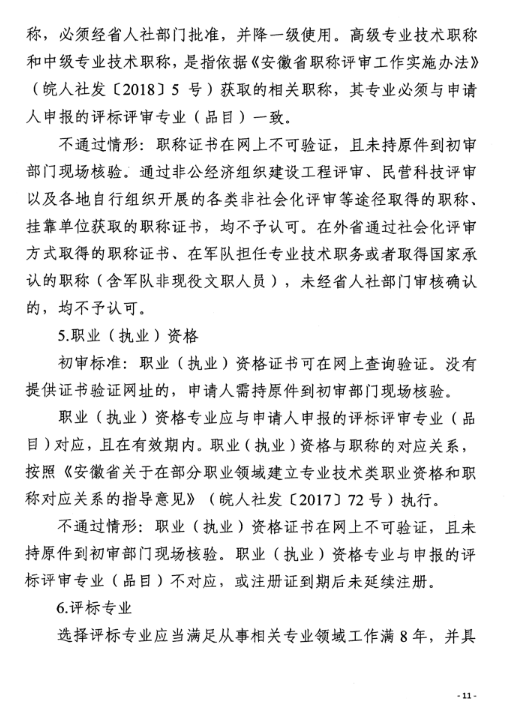 称，必须经省人社部门批准，并降一级使用。高级专业技术职称和中级专业技术职称，是指依据《安徽省职称评审工作实施办法》（皖人社发〔2018〕5 号）获取的相关职称，其专业必须与申请人申报的评标评审专业（品目）一致。

不通过情形：职称证书在网上不可验证，且未持原件到初审部门现场核验。通过非公经济组织建设工程评审、民营科技评审以及各地自行组织开展的各类非社会化评审等途径取得的职称、挂靠单位获取的职称证书，均不予认可。在外省通过社会化评审方式取得的职称证书、在军队担任专业技术职务或者取得国家承认的职称（含军队非现役文职人员），未经省人社部门审核确认的，均不予认可。

5.职业（执业）资格

初审标准：职业（执业）资格证书可在网上查询验证。没有提供证书验证网址的，申请人需持原件到初审部门现场核验。

职业（执业）资格专业应与申请人申报的评标评审专业（品目）对应，且在有效期内。职业（执业）资格与职称的对应关系，按照《安徽省关于在部分职业领域建立专业技术类职业资格和职称对应关系的指导意见》（皖人社发〔2017〕72 号）执行。

不通过情形：职业（执业）资格证书在网上不可验证，且未持原件到初审部门现场核验。职业（执业）资格专业与申报的评标评审专业（品目）不对应，或注册证到期后未延续注册。

6.评标专业

选择评标专业应当满足从事相关专业领域工作满 8 年，并具

- 11 -